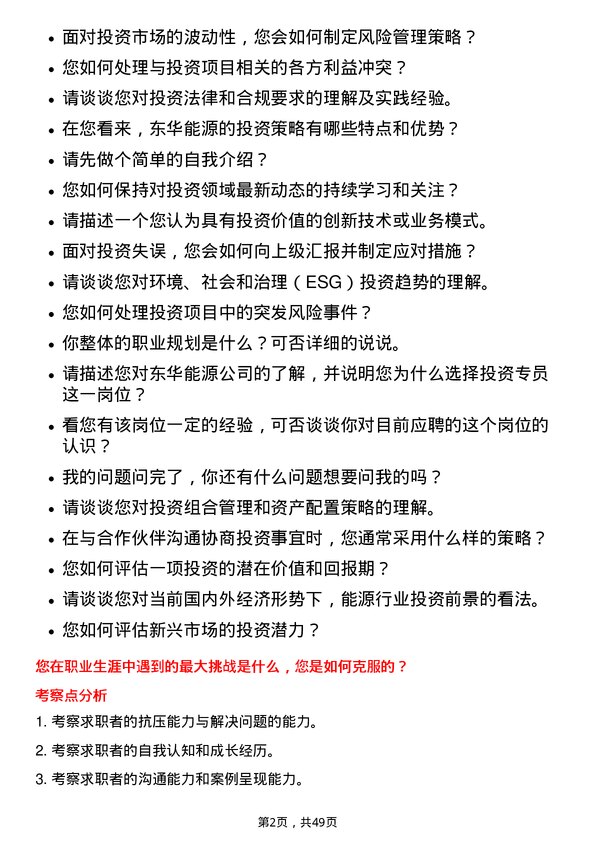 • 面对投资市场的波动性，您会如何制定风险管理策略？

• 您如何处理与投资项目相关的各方利益冲突？

• 请谈谈您对投资法律和合规要求的理解及实践经验。

• 在您看来，东华能源的投资策略有哪些特点和优势？

• 请先做个简单的自我介绍？

• 您如何保持对投资领域最新动态的持续学习和关注？

• 请描述一个您认为具有投资价值的创新技术或业务模式。

• 面对投资失误，您会如何向上级汇报并制定应对措施？

• 请谈谈您对环境、社会和治理（ESG）投资趋势的理解。

• 您如何处理投资项目中的突发风险事件？

• 你整体的职业规划是什么？可否详细的说说。

• 请描述您对东华能源公司的了解，并说明您为什么选择投资专员这一岗位？

• 看您有该岗位一定的经验，可否谈谈你对目前应聘的这个岗位的认识？

• 我的问题问完了，你还有什么问题想要问我的吗？

• 请谈谈您对投资组合管理和资产配置策略的理解。

• 在与合作伙伴沟通协商投资事宜时，您通常采用什么样的策略？

• 您如何评估一项投资的潜在价值和回报期？

• 请谈谈您对当前国内外经济形势下，能源行业投资前景的看法。

• 您如何评估新兴市场的投资潜力？

您在职业生涯中遇到的最大挑战是什么，您是如何克服的？

考察点分析

1. 考察求职者的抗压能力与解决问题的能力。

2. 考察求职者的自我认知和成长经历。

3. 考察求职者的沟通能力和案例呈现能力。

第2页，共49页